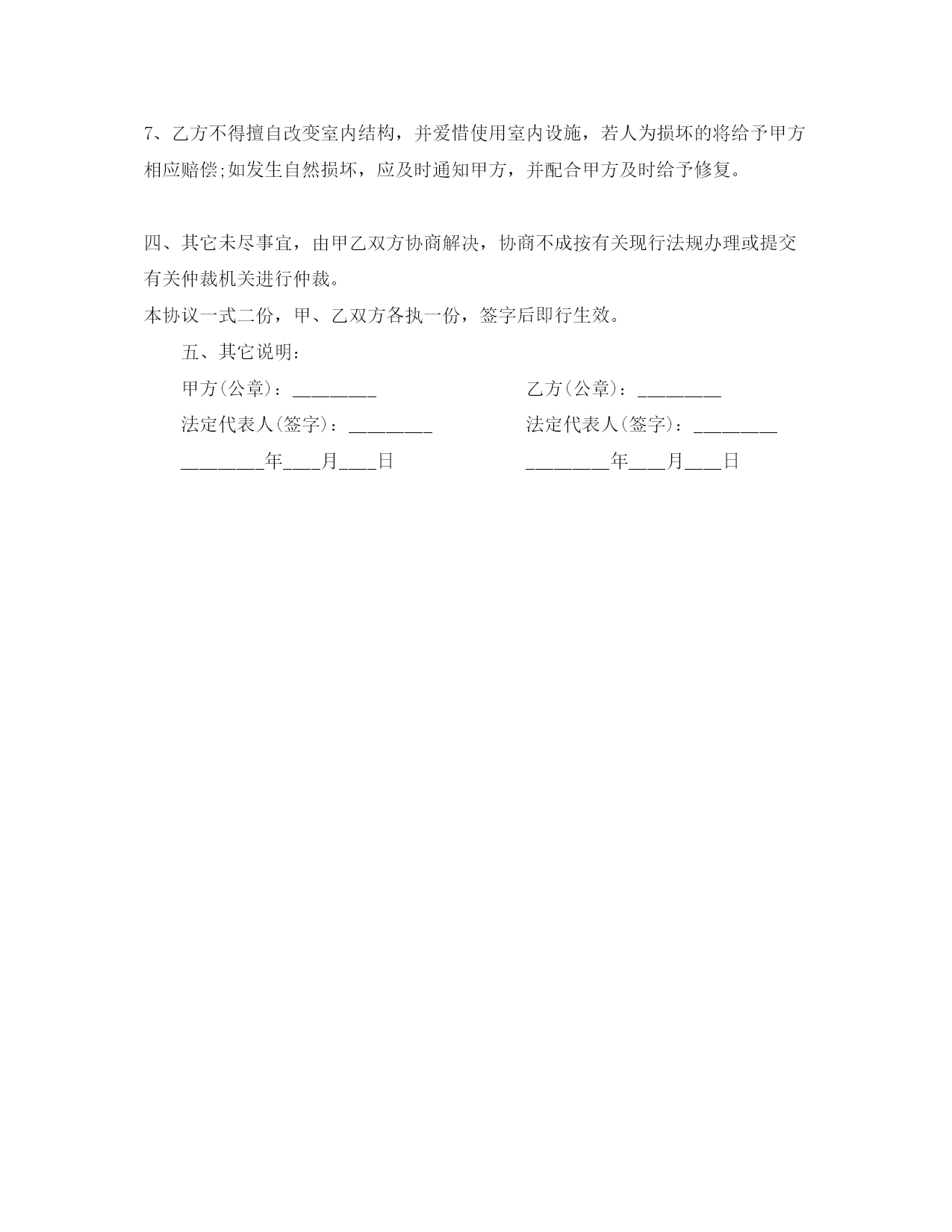 7、乙方不得擅自改变室内结构，并爱惜使用室内设施，若人为损坏的将给予甲方相应赔偿;如发生自然损坏，应及时通知甲方，并配合甲方及时给予修复。

四、其它未尽事宜，由甲乙双方协商解决，协商不成按有关现行法规办理或提交有关仲裁机关进行仲裁。

本协议一式二份，甲、乙双方各执一份，签字后即行生效。

五、其它说明：

甲方(公章)：________

法定代表人(签字)：________

________年___月___日

乙方(公章)：________

法定代表人(签字)：________

________年___月___日